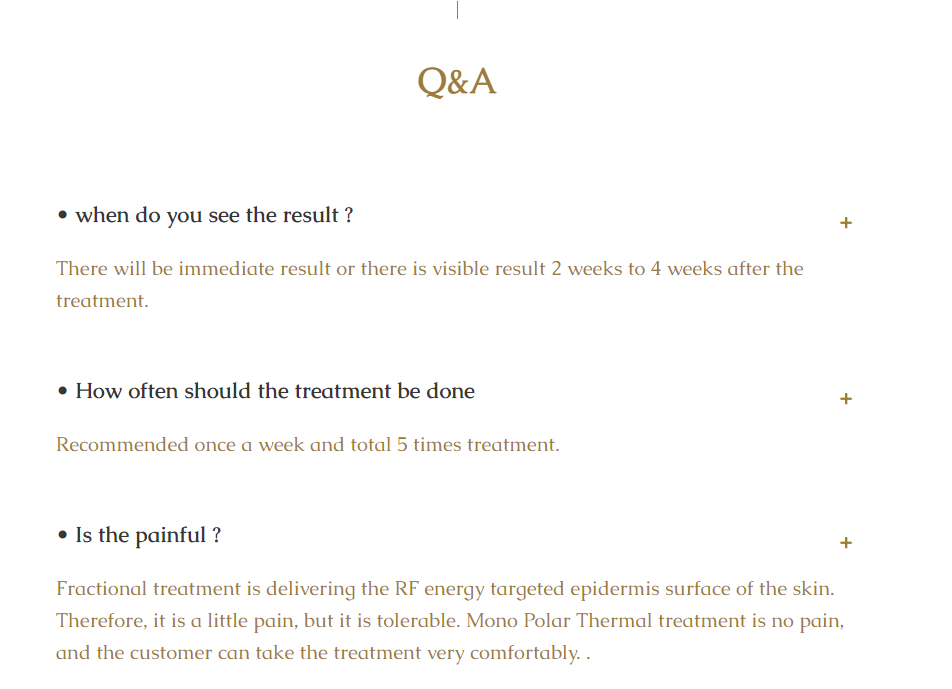 Q&A

• when do you see the result ?

+

There will be immediate result or there is visible result 2 weeks to 4 weeks after the treatment.

• How often should the treatment be done

+

Recommended once a week and total 5 times treatment.

• Is the painful ?

+

Fractional treatment is delivering the RF energy targeted epidermis surface of the skin. Therefore, it is a little pain, but it is tolerable. Mono Polar Thermal treatment is no pain, and the customer can take the treatment very comfortably. .